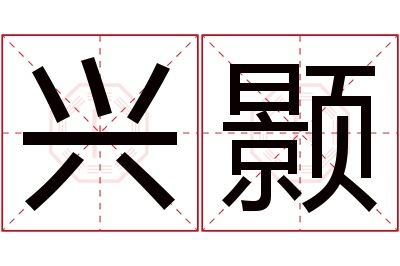 兴颢